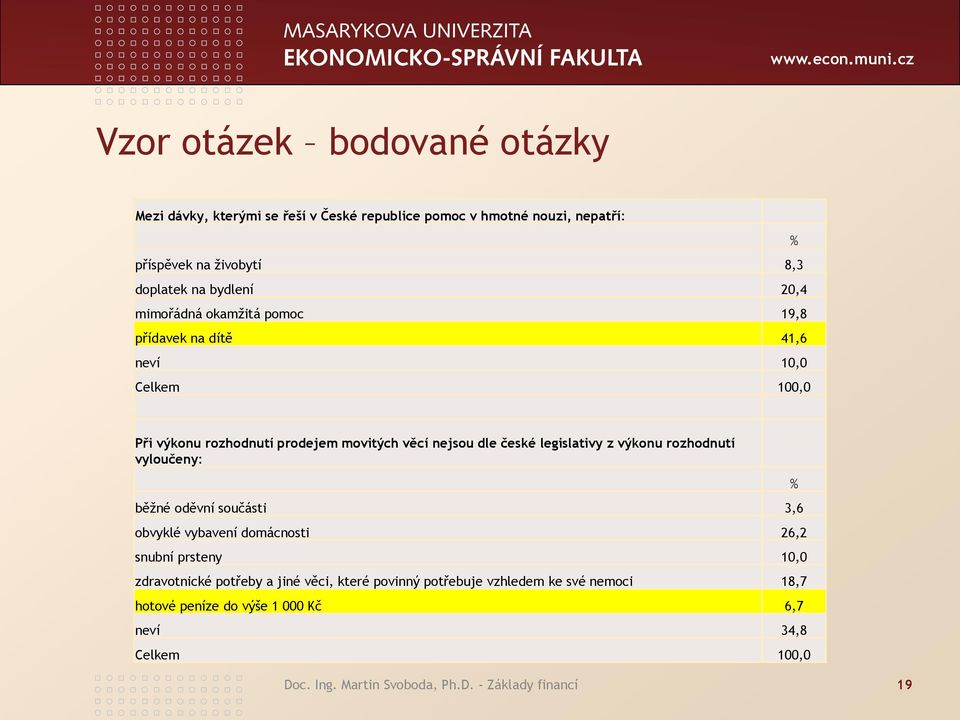 MASARYKOVA UNIVERZITA
EKONOMICKO-SPRÁVNÍ FAKULTA
www.econ.muni.cz

Vzor otázek – bodované otázky

| Mezi dávky, kterými se řeší v České republice pomoc v hmotné nouzi, nepatří: | |
|---|---|
| | % |
| příspěvek na živobytí | 8,3 |
| doplatek na bydlení | 20,4 |
| mimořádná okamžitá pomoc | 19,8 |
| přídavek na dítě | 41,6 |
| neví | 10,0 |
| Celkem | 100,0 |
| | |
| Při výkonu rozhodnutí prodejem movitých věcí nejsou dle české legislativy z výkonu rozhodnutí vyloučeny: | |
| | % |
| běžné oděvní součásti | 3,6 |
| obvyklé vybavení domácnosti | 26,2 |
| snubní prsteny | 10,0 |
| zdravotnické potřeby a jiné věci, které povinný potřebuje vzhledem ke své nemoci | 18,7 |
| hotové peníze do výše 1 000 Kč | 6,7 |
| neví | 34,8 |
| Celkem | 100,0 |

Doc. Ing. Martin Svoboda, Ph.D. - Základy financí
19